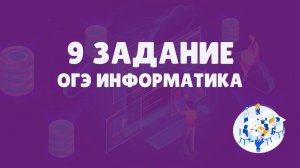 9 ЗАДАНИЕ
ОГЭ ИНФОРМАТИКА